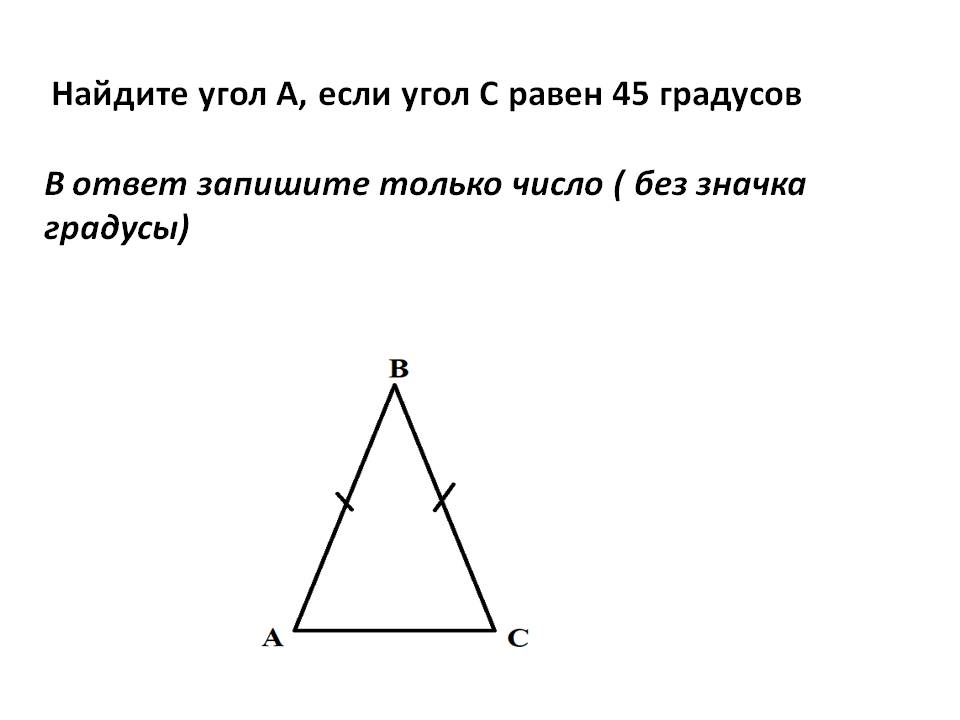 Найдите угол А, если угол С равен 45 градусов

В ответ запишите только число ( без значка градусы)

B

A

C